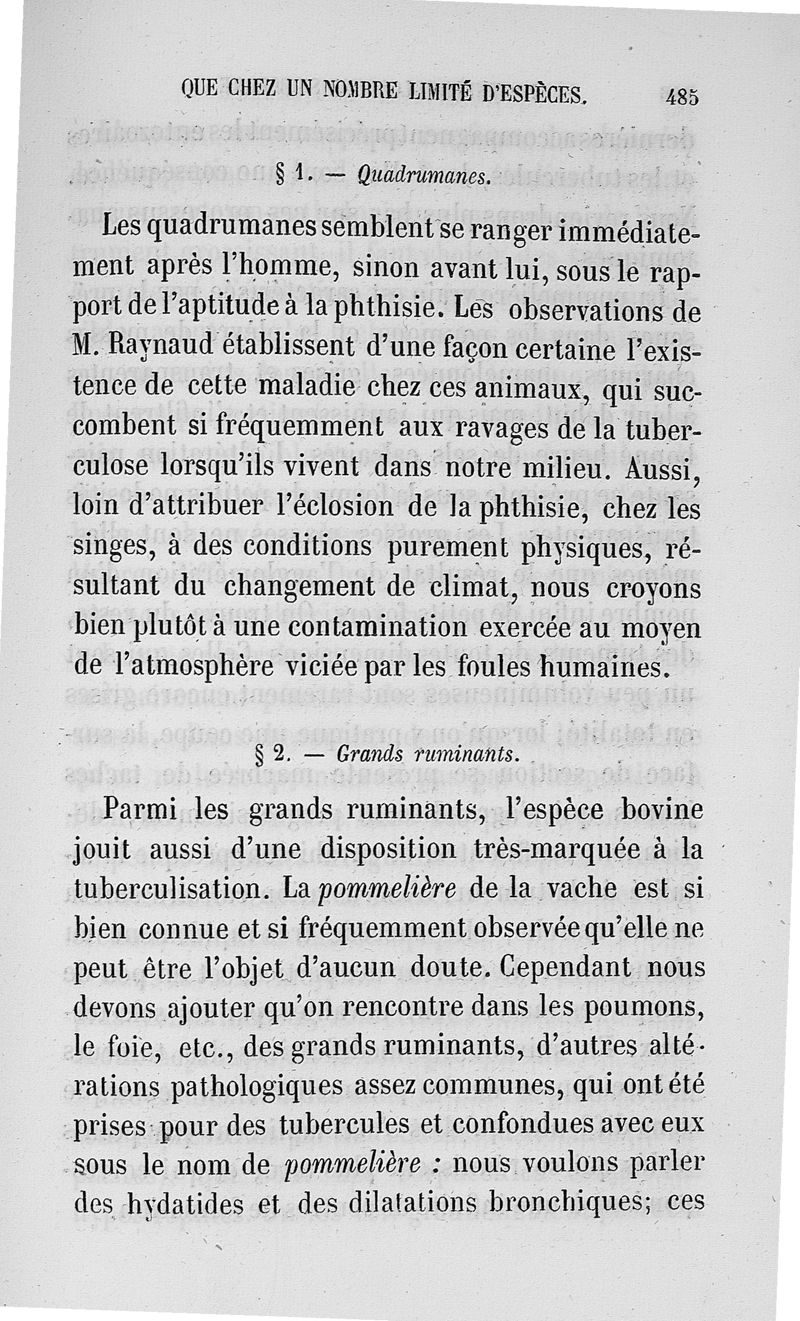 QUE CHEZ UN NOMBRE LIMITÉ D'ESPÈCES. 485

§ 1. — Quadrumanes.

Les quadrumanes semblent se ranger immédiatement après l'homme, sinon avant lui, sous le rapport de l'aptitude à la phthisie. Les observations de M. Raynaud établissent d'une façon certaine l'existence de cette maladie chez ces animaux, qui succombent si fréquemment aux ravages de la tuberculose lorsqu'ils vivent dans notre milieu. Aussi, loin d'attribuer l'éclosion de la phthisie, chez les singes, à des conditions purement physiques, résultant du changement de climat, nous croyons bien plutôt à une contamination exercée au moyen de l'atmosphère viciée par les foules humaines.

§ 2. — Grands ruminants.

Parmi les grands ruminants, l'espèce bovine jouit aussi d'une disposition très-marquée à la tuberculisation. La pommelière de la vache est si bien connue et si fréquemment observée qu'elle ne peut être l'objet d'aucun doute. Cependant nous devons ajouter qu'on rencontre dans les poumons, le foie, etc., des grands ruminants, d'autres altérations pathologiques assez communes, qui ont été prises pour des tubercules et confondues avec eux sous le nom de pommelière : nous voulons parler des hydatides et des dilatations bronchiques; ces